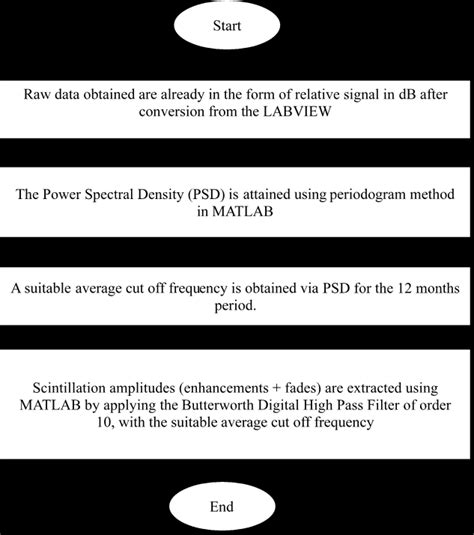 Start

Raw data obtained are already in the form of relative signal in dB after conversion from the LABVIEW

The Power Spectral Density (PSD) is attained using periodogram method in MATLAB

A suitable average cut off frequency is obtained via PSD for the 12 months period.

Scintillation amplitudes (enhancements + fades) are extracted using MATLAB by applying the Butterworth Digital High Pass Filter of order 10, with the suitable average cut off frequency

End